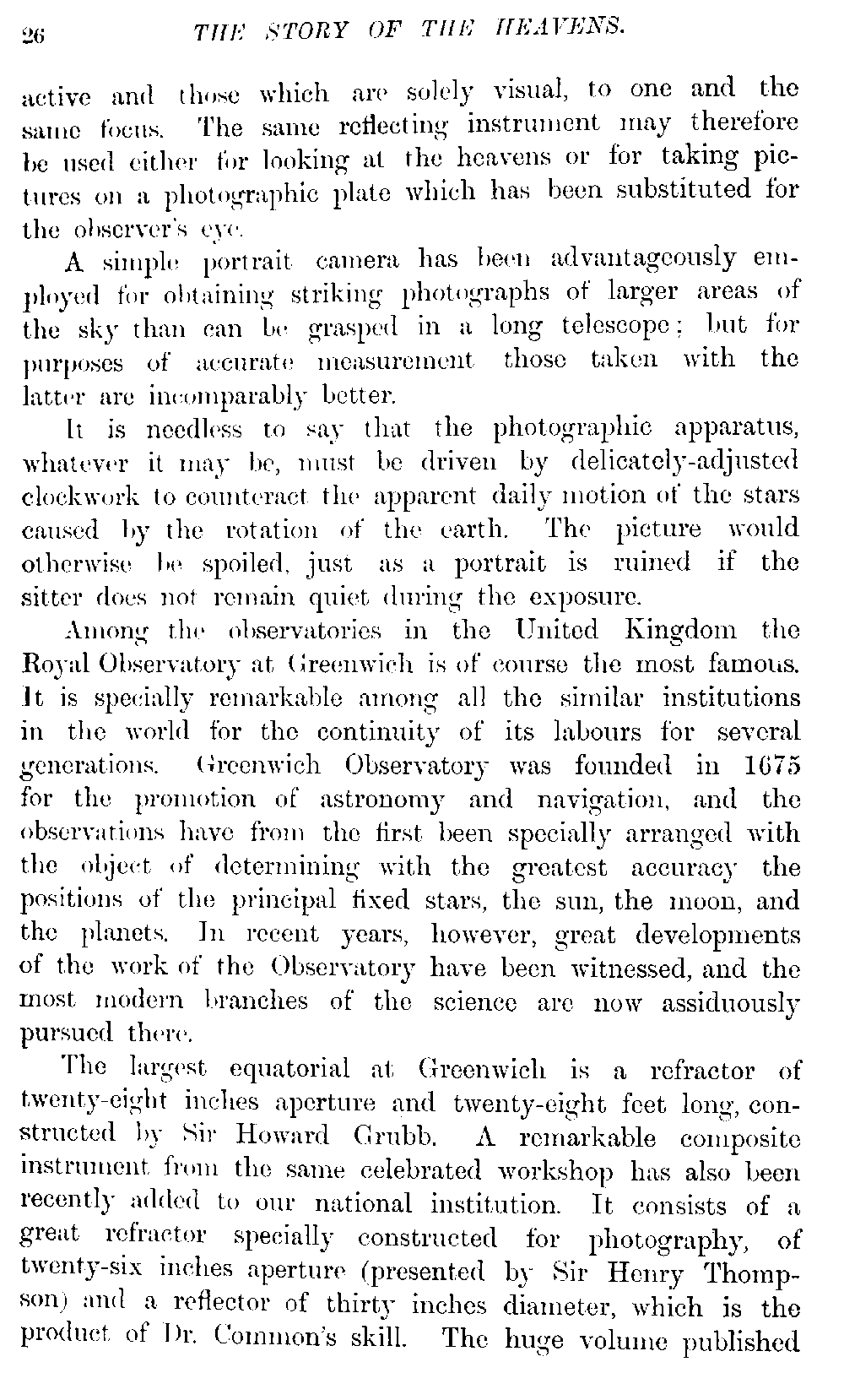 26 THE STORY OF THE HEAVENS.

active and those which are solely visual, to one and the same focus. The same reflecting instrument may therefore be used either for looking at the heavens or for taking pictures on a photographic plate which has been substituted for the observer's eye.

A simple portrait camera has been advantageously employed for obtaining striking photographs of larger areas of the sky than can be grasped in a long telescope; but for purposes of accurate measurement those taken with the latter are incomparably better.

It is needless to say that the photographic apparatus, whatever it may be, must be driven by delicately-adjusted clockwork to counteract the apparent daily motion of the stars caused by the rotation of the earth. The picture would otherwise be spoiled, just as a portrait is ruined if the sitter does not remain quiet during the exposure.

Among the observatories in the United Kingdom the Royal Observatory at Greenwich is of course the most famous. It is specially remarkable among all the similar institutions in the world for the continuity of its labours for several generations. Greenwich Observatory was founded in 1675 for the promotion of astronomy and navigation, and the observations have from the first been specially arranged with the object of determining with the greatest accuracy the positions of the principal fixed stars, the sun, the moon, and the planets. In recent years, however, great developments of the work of the Observatory have been witnessed, and the most modern branches of the science are now assiduously pursued there.

The largest equatorial at Greenwich is a refractor of twenty-eight inches aperture and twenty-eight feet long, constructed by Sir Howard Grubb. A remarkable composite instrument from the same celebrated workshop has also been recently added to our national institution. It consists of a great refractor specially constructed for photography, of twenty-six inches aperture (presented by Sir Henry Thompson) and a reflector of thirty inches diameter, which is the product of Dr. Common's skill. The huge volume published